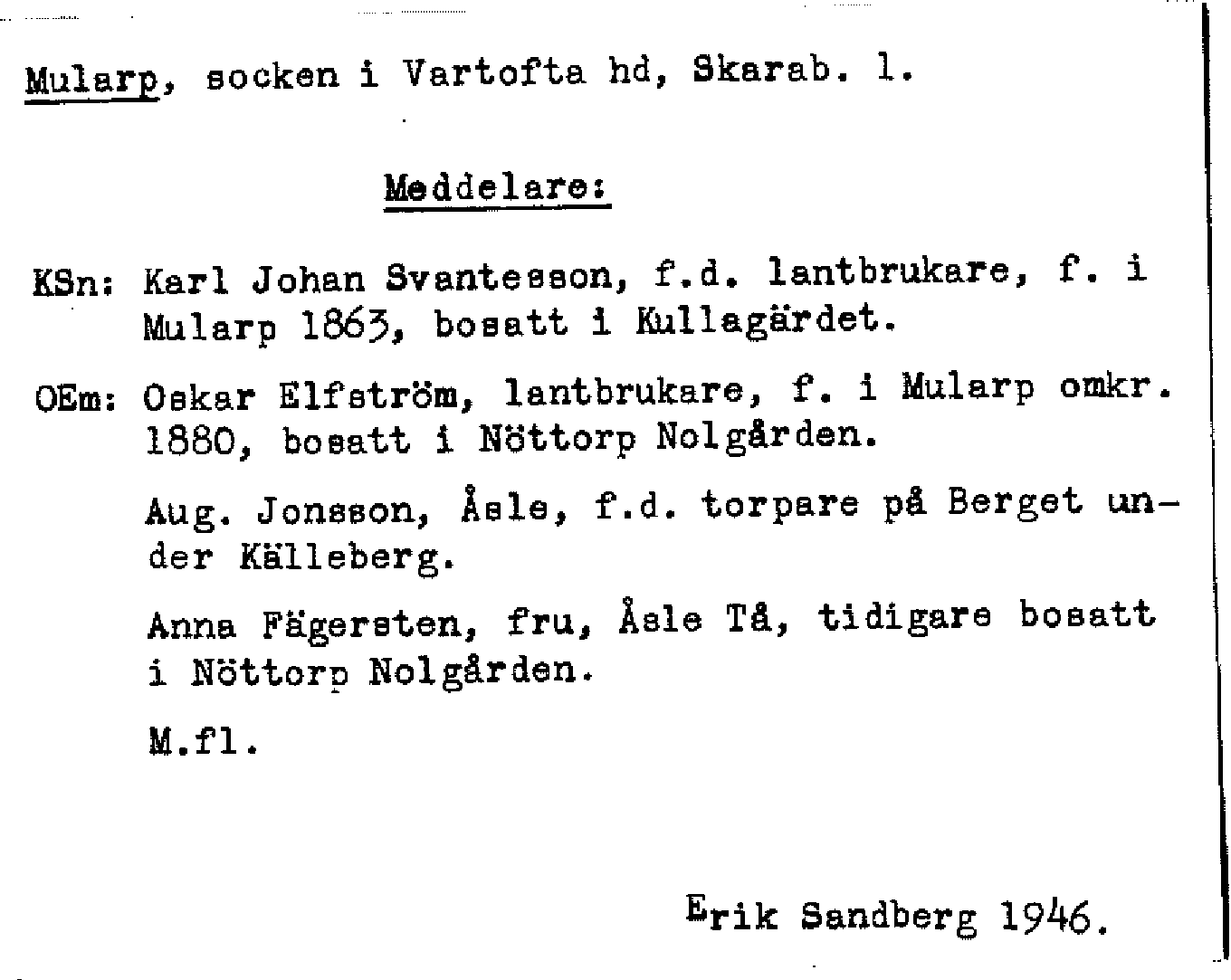 Mularp, socken i Vartofta hd, Skarab. l.

Meddelare:

KSn: Karl Johan Svantesson, f.d. lantbrukare, f. i Mularp 1863, bosatt i Kullagärdet.

OEm: Oskar Elfström, lantbrukare, f. i Mularp omkr. 1880, bosatt i Nöttorp Nolgården.

Aug. Jonsson, Åsle, f.d. torpare på Berget under Källeberg.

Anna Fägersten, fru, Åsle Tå, tidigare bosatt i Nöttorp Nolgården.

M.fl.

Erik Sandberg 1946.